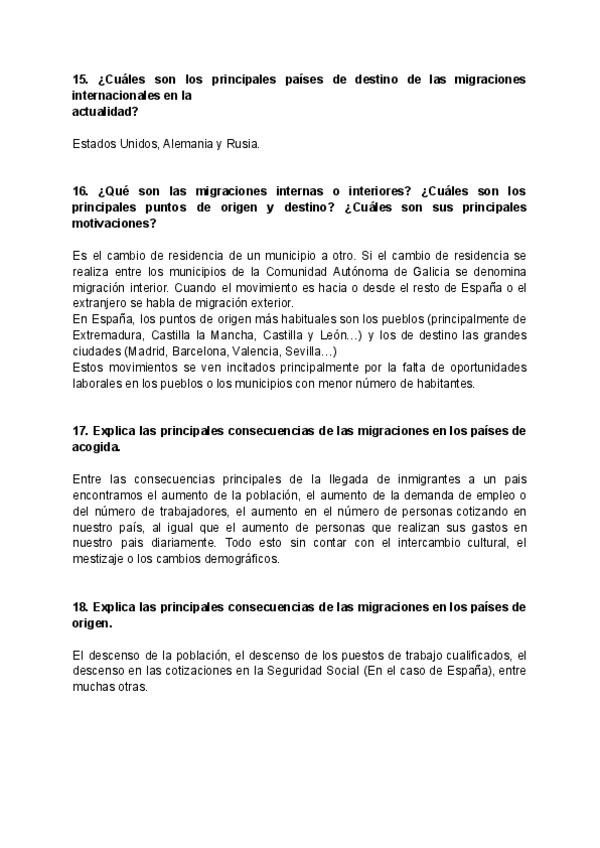 15. ¿Cuáles son los principales países de destino de las migraciones internacionales en la actualidad?

Estados Unidos, Alemania y Rusia.

16. ¿Qué son las migraciones internas o interiores? ¿Cuáles son los principales puntos de origen y destino? ¿Cuáles son sus principales motivaciones?

Es el cambio de residencia de un municipio a otro. Si el cambio de residencia se realiza entre los municipios de la Comunidad Autónoma de Galicia se denomina migración interior. Cuando el movimiento es hacia o desde el resto de España o el extranjero se habla de migración exterior.
En España, los puntos de origen más habituales son los pueblos (principalmente de Extremadura, Castilla la Mancha, Castilla y León…) y los de destino las grandes ciudades (Madrid, Barcelona, Valencia, Sevilla…)
Estos movimientos se ven incitados principalmente por la falta de oportunidades laborales en los pueblos o los municipios con menor número de habitantes.

17. Explica las principales consecuencias de las migraciones en los países de acogida.

Entre las consecuencias principales de la llegada de inmigrantes a un pais encontramos el aumento de la población, el aumento de la demanda de empleo o del número de trabajadores, el aumento en el número de personas cotizando en nuestro país, al igual que el aumento de personas que realizan sus gastos en nuestro pais diariamente. Todo esto sin contar con el intercambio cultural, el mestizaje o los cambios demográficos.

18. Explica las principales consecuencias de las migraciones en los países de origen.

El descenso de la población, el descenso de los puestos de trabajo cualificados, el descenso en las cotizaciones en la Seguridad Social (En el caso de España), entre muchas otras.